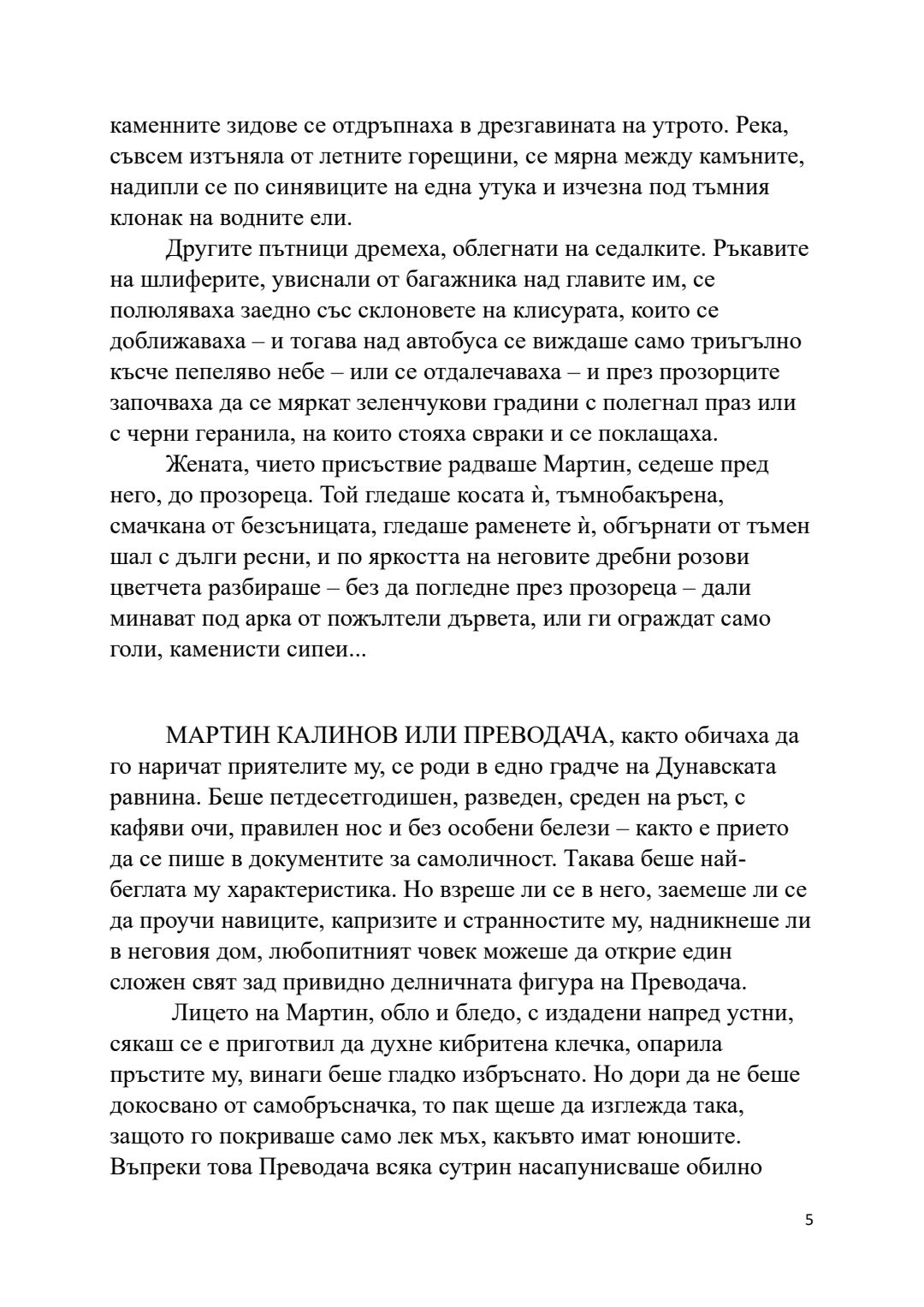 каменните зидове се отдръпнаха в дрезгавината на утрото. Река, съвсем изтъняла от летните горещини, се мярна между камъните, надипли се по синявиците на една утука и изчезна под тъмния клонак на водните ели.

Другите пътници дремеха, облегнати на седалките. Ръкавите на шлиферите, увиснали от багажника над главите им, се полюляваха заедно със склоновете на клисурата, които се доближаваха – и тогава над автобуса се виждаше само триъгълно късче пепеляво небе – или се отдалечаваха – и през прозорците започваха да се мяркат зеленчукови градини с полегнал праз или с черни геранила, на които стояха свраки и се поклащаха.

Жената, чието присъствие радваше Мартин, седеше пред него, до прозореца. Той гледаше косата ѝ, тъмнобакърена, смачкана от безсъницата, гледаше раменете ѝ, обгърнати от тъмен шал с дълги ресни, и по яркостта на неговите дребни розови цветчета разбираше – без да погледне през прозореца – дали минават под арка от пожълтели дървета, или ги ограждат само голи, каменисти сипеи...

МАРТИН КАЛИНОВ ИЛИ ПРЕВОДАЧА, както обичаха да го наричат приятелите му, се роди в едно градче на Дунавската равнина. Беше петдесетгодишен, разведен, среден на ръст, с кафяви очи, правилен нос и без особени белези – както е прието да се пише в документите за самоличност. Такава беше най-беглата му характеристика. Но взреше ли се в него, заемеше ли се да проучи навиците, капризите и странностите му, надникнеше ли в неговия дом, любопитният човек можеше да открие един сложен свят зад привидно делничната фигура на Преводача.

Лицето на Мартин, обло и бледо, с издадени напред устни, сякаш се е приготвил да духне кибритена клечка, опарила пръстите му, винаги беше гладко избръснато. Но дори да не беше докосвано от самобръсначка, то пак щеше да изглежда така, защото го покриваше само лек мъх, какъвто имат юношите. Въпреки това Преводача всяка сутрин насапунисваше обилно

5